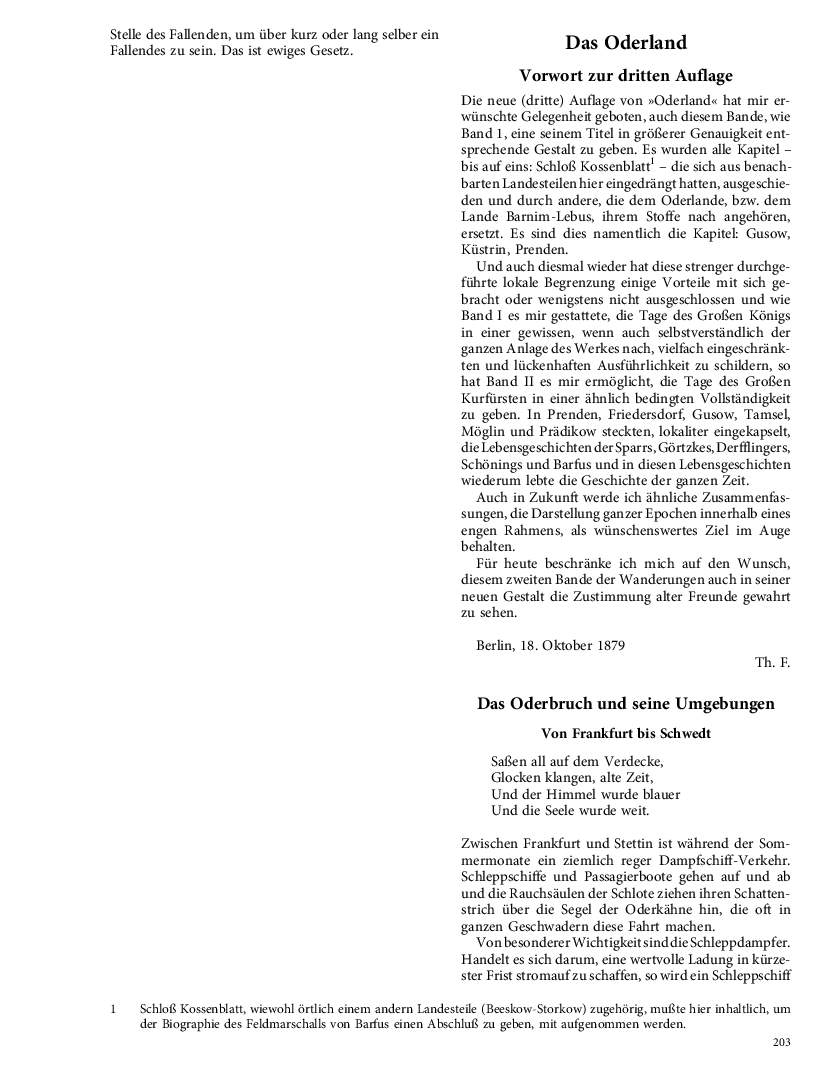 Stelle des Fallenden, um über kurz oder lang selber ein Fallendes zu sein. Das ist ewiges Gesetz.

Das Oderland

Vorwort zur dritten Auflage

Die neue (dritte) Auflage von »Oderland« hat mir erwünschte Gelegenheit geboten, auch diesem Bande, wie Band 1, eine seinem Titel in größerer Genauigkeit entsprechende Gestalt zu geben. Es wurden alle Kapitel – bis auf eins: Schloß Kossenblatt$^1$ – die sich aus benachbarten Landesteilen hier eingedrängt hatten, ausgeschieden und durch andere, die dem Oderlande, bzw. dem Lande Barnim-Lebus, ihrem Stoffe nach angehören, ersetzt. Es sind dies namentlich die Kapitel: Gusow, Küstrin, Prenden.

Und auch diesmal wieder hat diese strenger durchgeführte lokale Begrenzung einige Vorteile mit sich gebracht oder wenigstens nicht ausgeschlossen und wie Band I es mir gestattete, die Tage des Großen Königs in einer gewissen, wenn auch selbstverständlich der ganzen Anlage des Werkes nach, vielfach eingeschränkten und lückenhaften Ausführlichkeit zu schildern, so hat Band II es mir ermöglicht, die Tage des Großen Kurfürsten in einer ähnlich bedingten Vollständigkeit zu geben. In Prenden, Friedersdorf, Gusow, Tamsel, Möglin und Prädikow steckten, lokaliter eingekapselt, die Lebensgeschichten der Sparrs, Görtzkes, Derfflingers, Schönings und Barfus und in diesen Lebensgeschichten wiederum lebte die Geschichte der ganzen Zeit.

Auch in Zukunft werde ich ähnliche Zusammenfassungen, die Darstellung ganzer Epochen innerhalb eines engen Rahmens, als wünschenswertes Ziel im Auge behalten.

Für heute beschränke ich mich auf den Wunsch, diesem zweiten Bande der Wanderungen auch in seiner neuen Gestalt die Zustimmung alter Freunde gewahrt zu sehen.

Berlin, 18. Oktober 1879

Th. F.

Das Oderbruch und seine Umgebungen

Von Frankfurt bis Schwedt

Saßen all auf dem Verdecke,
Glocken klangen, alte Zeit,
Und der Himmel wurde blauer
Und die Seele wurde weit.

Zwischen Frankfurt und Stettin ist während der Sommermonate ein ziemlich reger Dampfschiff-Verkehr. Schleppschiffe und Passagierboote gehen auf und ab und die Rauchsäulen der Schlote ziehen ihren Schattenstrich über die Segel der Oderkähne hin, die oft in ganzen Geschwadern diese Fahrt machen.

Von besonderer Wichtigkeit sind die Schleppdampfer. Handelt es sich darum, eine wertvolle Ladung in kürzester Frist stromauf zu schaffen, so wird ein Schleppschiff

1 Schloß Kossenblatt, wiewohl örtlich einem andern Landesteile (Beeskow-Storkow) zugehörig, mußte hier inhaltlich, um der Biographie des Feldmarschalls von Barfus einen Abschluß zu geben, mit aufgenommen werden.

203